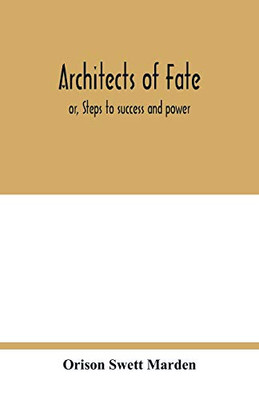 Architects of Fate

or, Steps to success and power

Orison Swett Marden